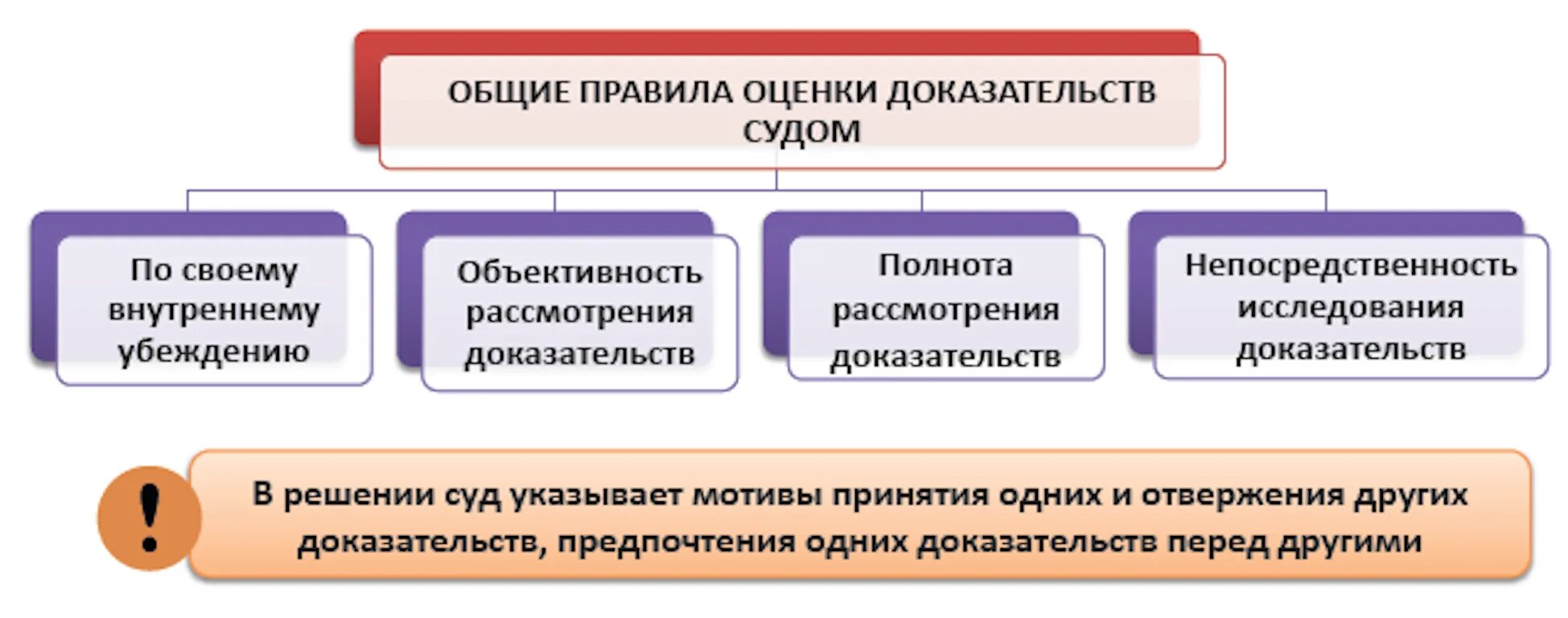 ОБЩИЕ ПРАВИЛА ОЦЕНКИ ДОКАЗАТЕЛЬСТВ СУДОМ

По своему внутреннему убеждению

Объективность рассмотрения доказательств

Полнота рассмотрения доказательств

Непосредственность исследования доказательств

!

В решении суд указывает мотивы принятия одних и отвержения других доказательств, предпочтения одних доказательств перед другими